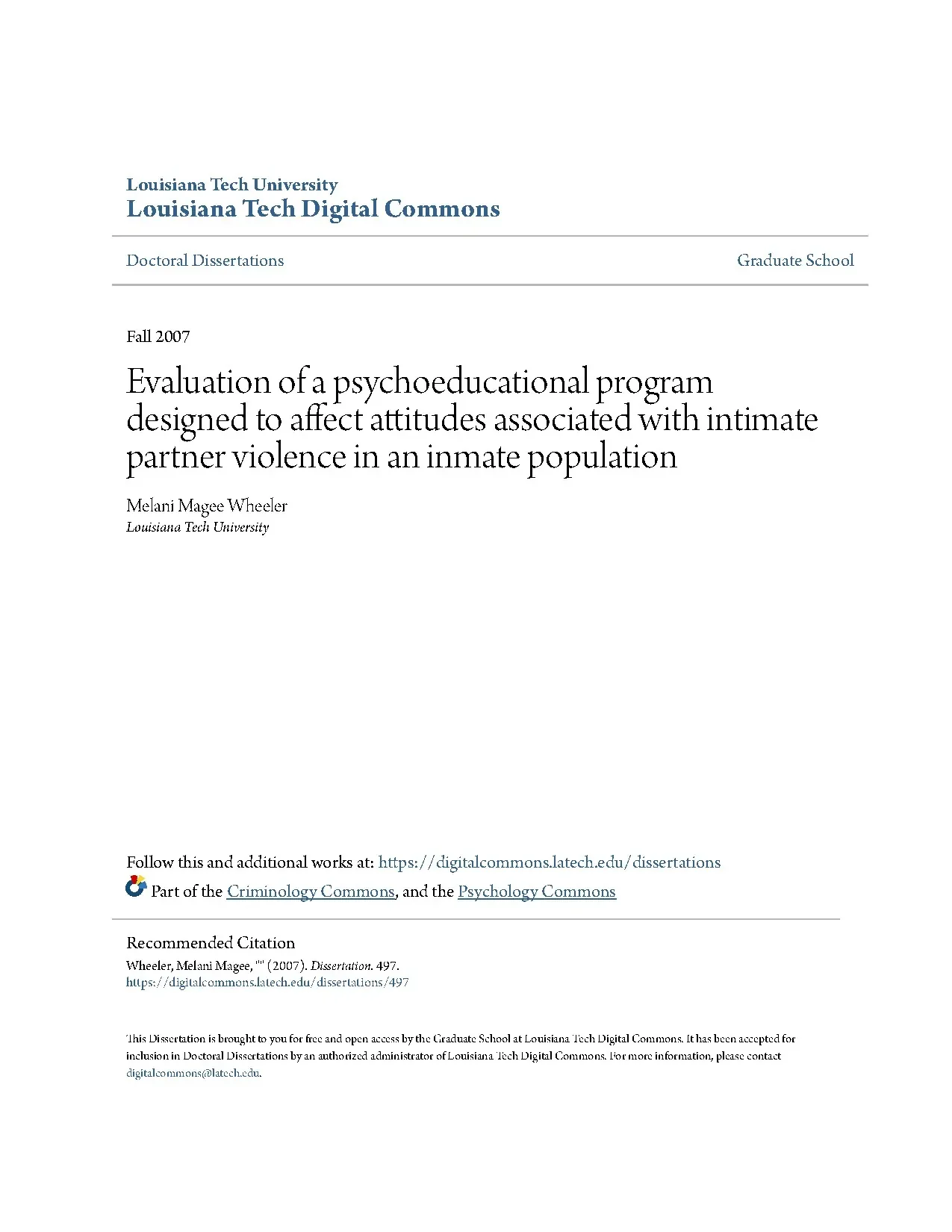 Louisiana Tech University
Louisiana Tech Digital Commons

Doctoral Dissertations

Graduate School

Fall 2007

Evaluation of a psychoeducational program designed to affect attitudes associated with intimate partner violence in an inmate population

Melani Magee Wheeler
Louisiana Tech University

Follow this and additional works at: https://digitalcommons.latech.edu/dissertations

Part of the Criminology Commons, and the Psychology Commons

Recommended Citation
Wheeler, Melani Magee, "" (2007). Dissertation. 497.
https://digitalcommons.latech.edu/dissertations/497

This Dissertation is brought to you for free and open access by the Graduate School at Louisiana Tech Digital Commons. It has been accepted for inclusion in Doctoral Dissertations by an authorized administrator of Louisiana Tech Digital Commons. For more information, please contact digitalcommons@latech.edu.